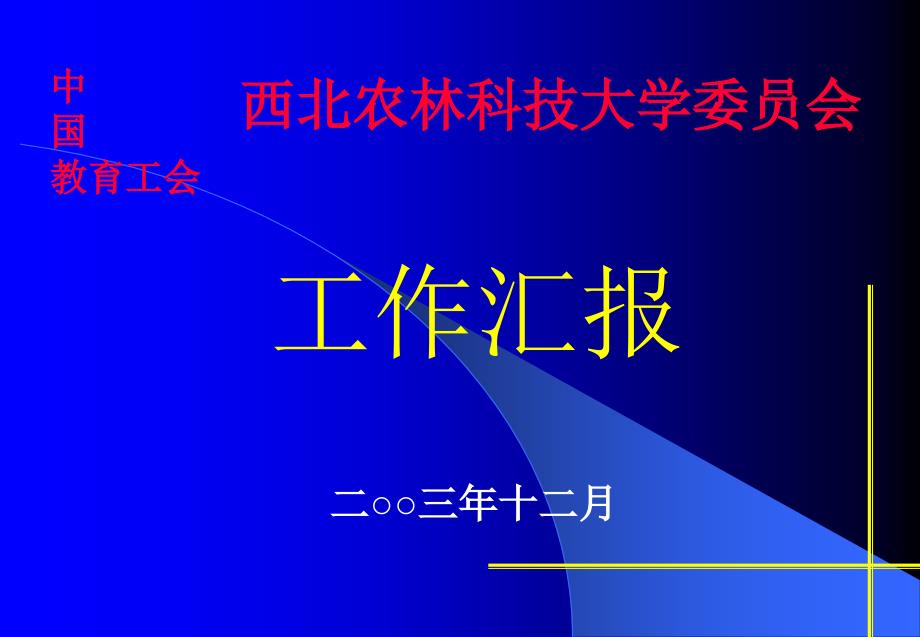 中
国
教育工会

西北农林科技大学委员会

工作汇报

二○○三年十二月